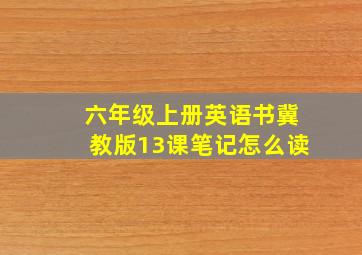 六年级上册英语书冀教版13课笔记怎么读